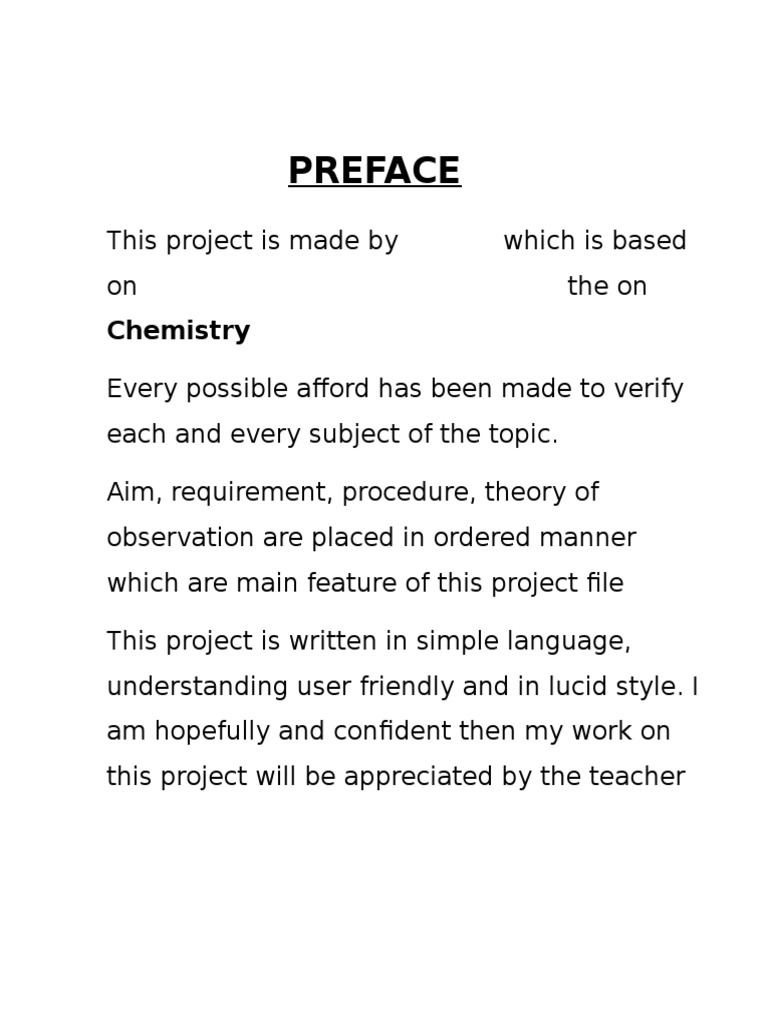 PREFACE

This project is made by which is based on the on **Chemistry**

Every possible afford has been made to verify each and every subject of the topic.

Aim, requirement, procedure, theory of observation are placed in ordered manner which are main feature of this project file

This project is written in simple language, understanding user friendly and in lucid style. I am hopefully and confident then my work on this project will be appreciated by the teacher